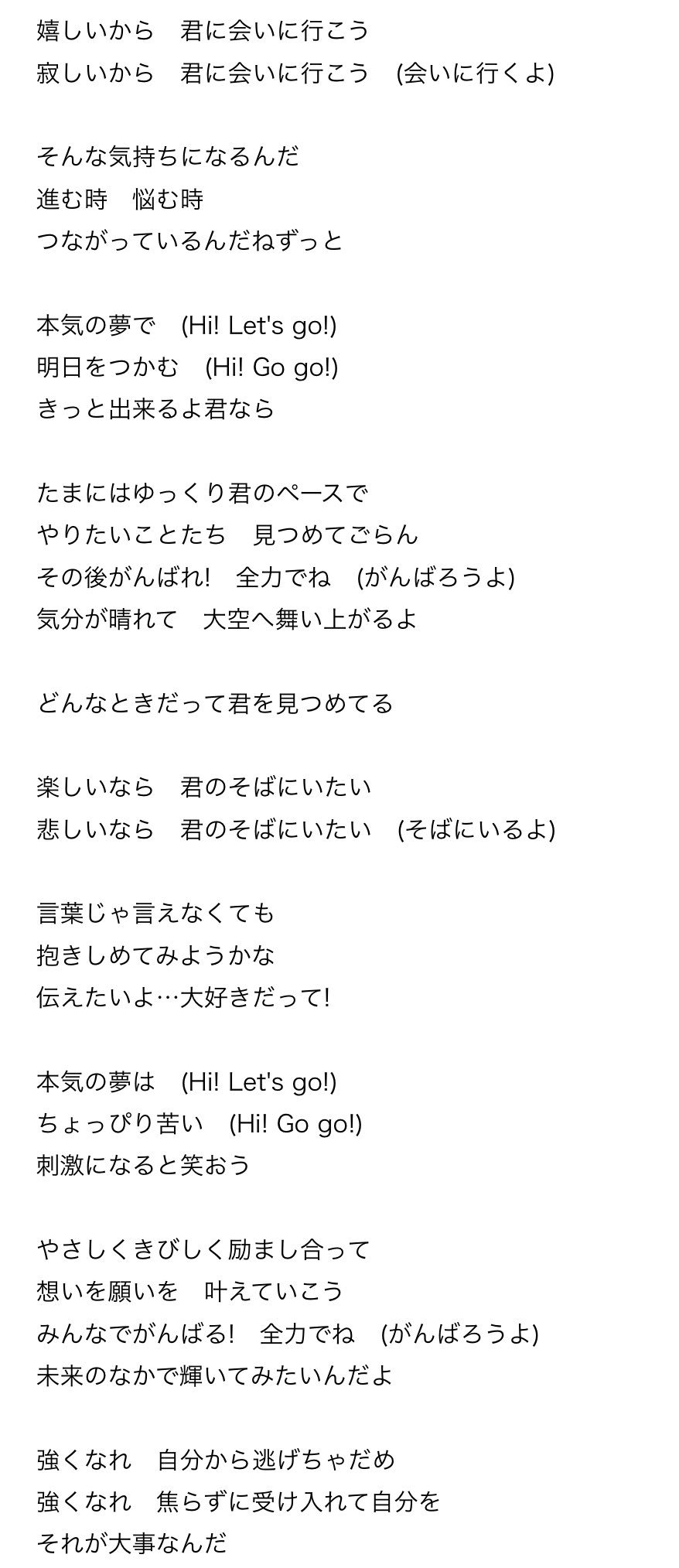 嬉しいから　君に会いに行こう
寂しいから　君に会いに行こう　(会いに行くよ)

そんな気持ちになるんだ
進む時　悩む時
つながっているんだねずっと

本気の夢で　(Hi! Let's go!)
明日をつかむ　(Hi! Go go!)
きっと出来るよ君なら

たまにはゆっくり君のペースで
やりたいことたち　見つめてごらん
その後がんばれ!　全力でね　(がんばろうよ)
気分が晴れて　大空へ舞い上がるよ

どんなときだって君を見つめてる

楽しいなら　君のそばにいたい
悲しいなら　君のそばにいたい　(そばにいるよ)

言葉じゃ言えなくても
抱きしめてみようかな
伝えたいよ…大好きだって!

本気の夢は　(Hi! Let's go!)
ちょっぴり苦い　(Hi! Go go!)
刺激になると笑おう

やさしくきびしく励まし合って
想いを願いを　叶えていこう
みんなでがんばる!　全力でね　(がんばろうよ)
未来のなかで輝いてみたいんだよ

強くなれ　自分から逃げちゃだめ
強くなれ　焦らずに受け入れて自分を
それが大事なんだ